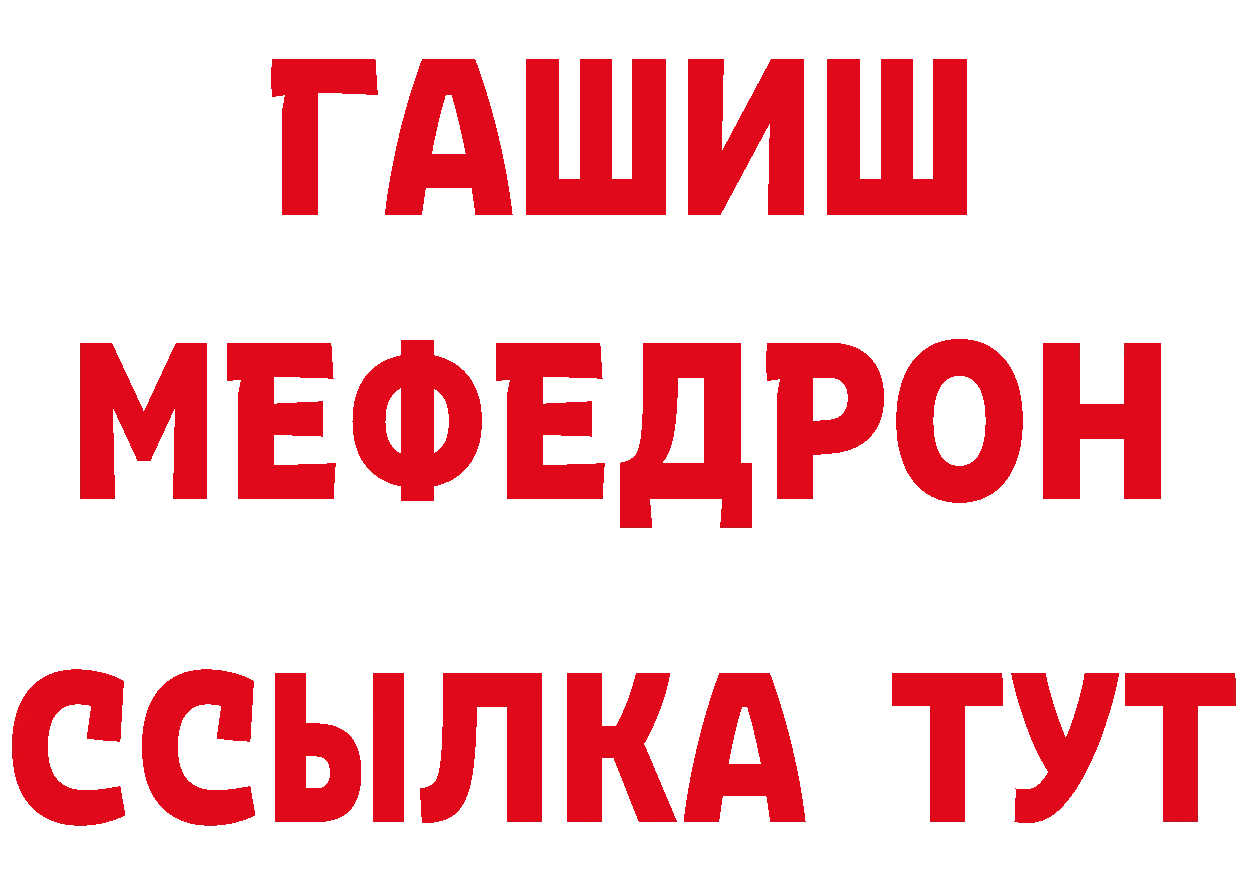 ГАШИШ
МЕФЕДРОН
ССЫЛКА ТУТ